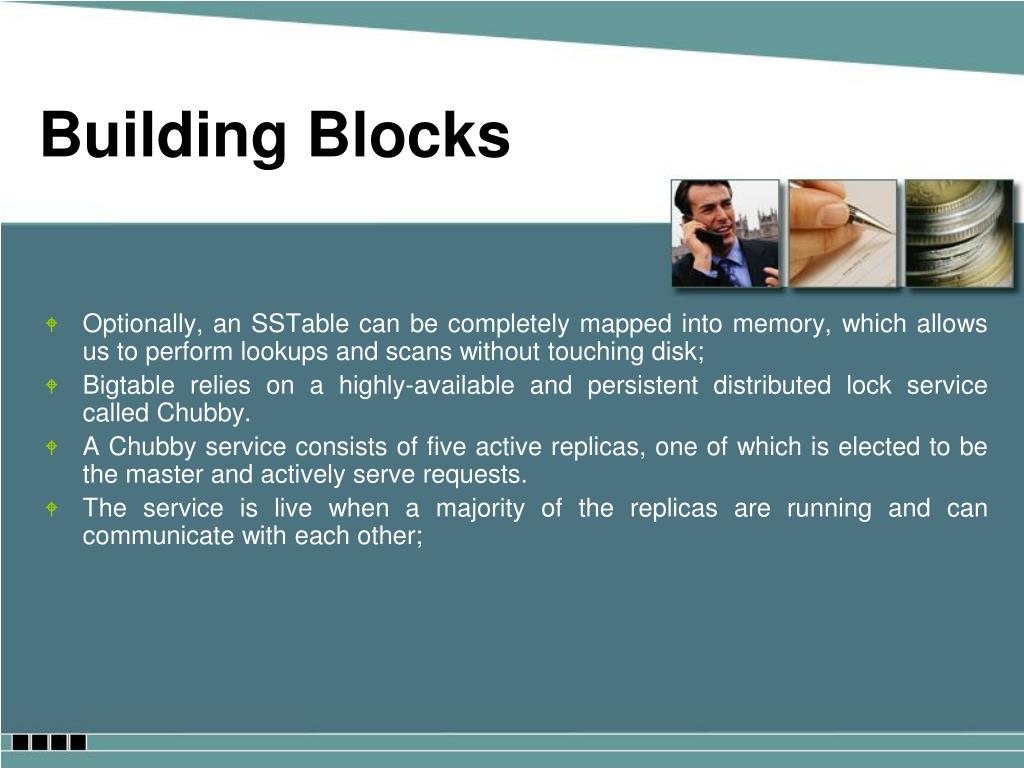 Building Blocks

Optionally, an SSTable can be completely mapped into memory, which allows us to perform lookups and scans without touching disk;

Bigtable relies on a highly-available and persistent distributed lock service called Chubby.

A Chubby service consists of five active replicas, one of which is elected to be the master and actively serve requests.

The service is live when a majority of the replicas are running and can communicate with each other;